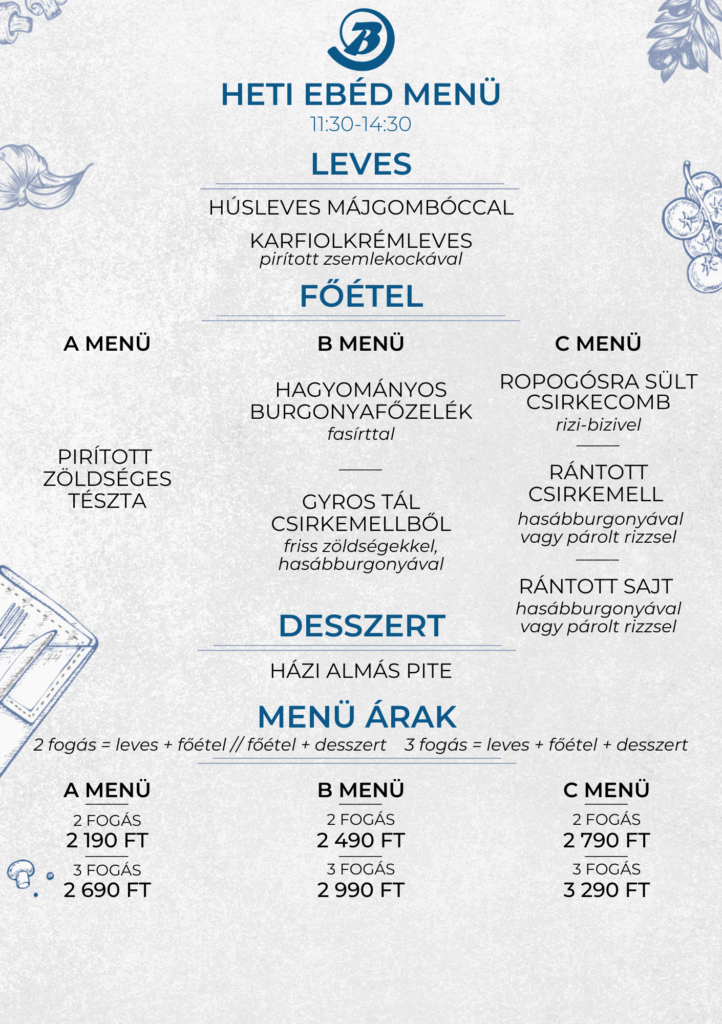 B

HETI EBÉD MENÜ
11:30-14:30

LEVES

HÚSLEVES MÁJGOMBÓCCAL

KARFIOLKRÉMLEVES
pirított zsemlekockával

FŐÉTEL

A MENÜ

PIRÍTOTT ZÖLDSÉGES TÉSZTA

B MENÜ

HAGYOMÁNYOS BURGONYAFŐZELÉK
fasírttal

GYROS TÁL CSIRKEMELLBŐL
friss zöldségekkel, hasábburgonyával

C MENÜ

ROPOGÓSRA SÜLT CSIRKECOMB
rizi-bizivel

RÁNTOTT CSIRKEMELL
hasábburgonyával vagy párolt rizzsel

RÁNTOTT SAJT
hasábburgonyával vagy párolt rizzsel

DESSZERT

HÁZI ALMÁS PITE

MENÜ ÁRAK
2 fogás = leves + főétel // főétel + desszert 3 fogás = leves + főétel + desszert

A MENÜ
2 FOGÁS
2 190 FT
3 FOGÁS
2 690 FT

B MENÜ
2 FOGÁS
2 490 FT
3 FOGÁS
2 990 FT

C MENÜ
2 FOGÁS
2 790 FT
3 FOGÁS
3 290 FT